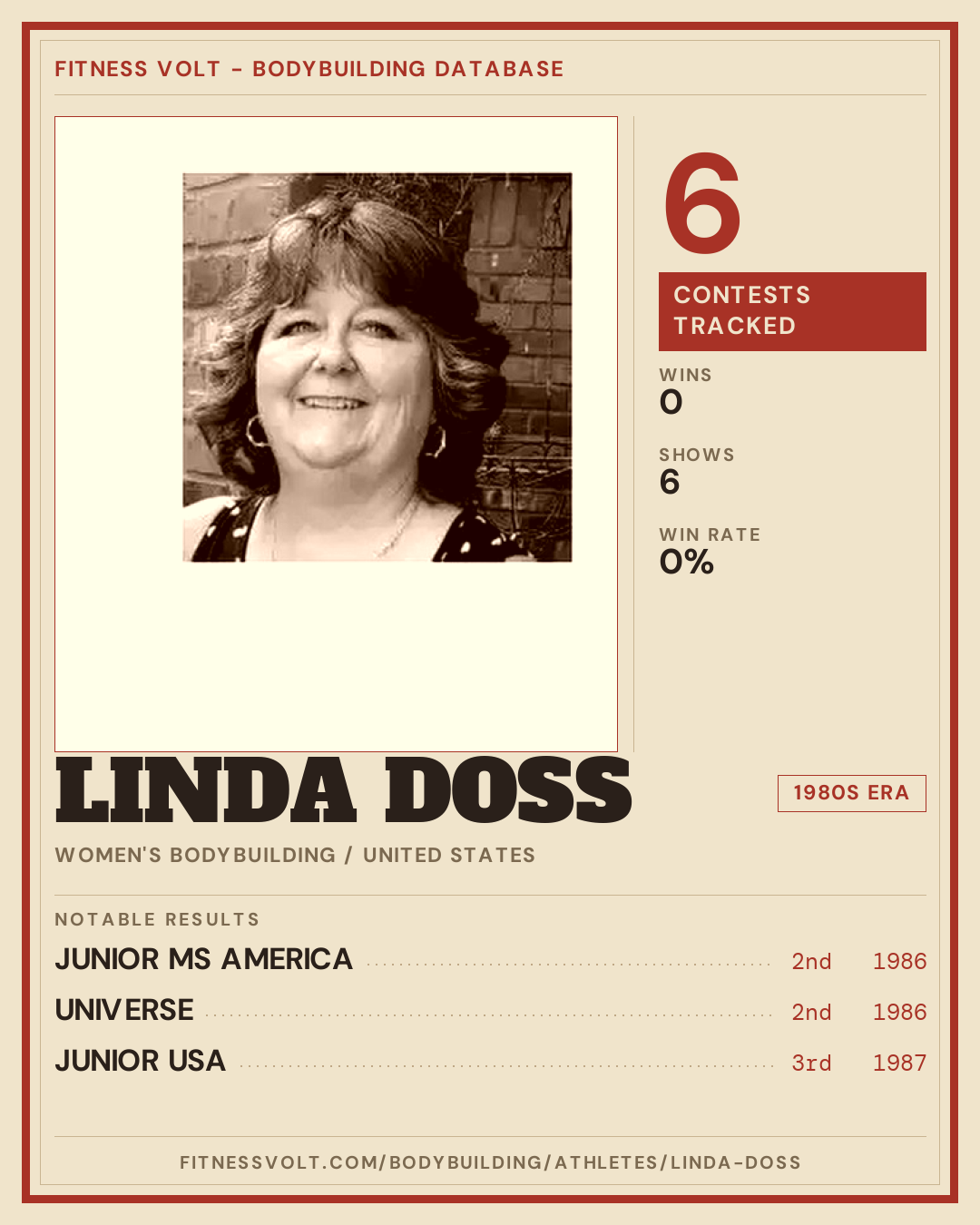 FITNESS VOLT - BODYBUILDING DATABASE

6

CONTESTS TRACKED

WINS
0

SHOWS
6

WIN RATE
0%

LINDA DOSS

1980S ERA

WOMEN'S BODYBUILDING / UNITED STATES

NOTABLE RESULTS

JUNIOR MS AMERICA 2nd 1986

UNIVERSE 2nd 1986

JUNIOR USA 3rd 1987

FITNESSVOLT.COM/BODYBUILDING/ATHLETES/LINDA-DOSS